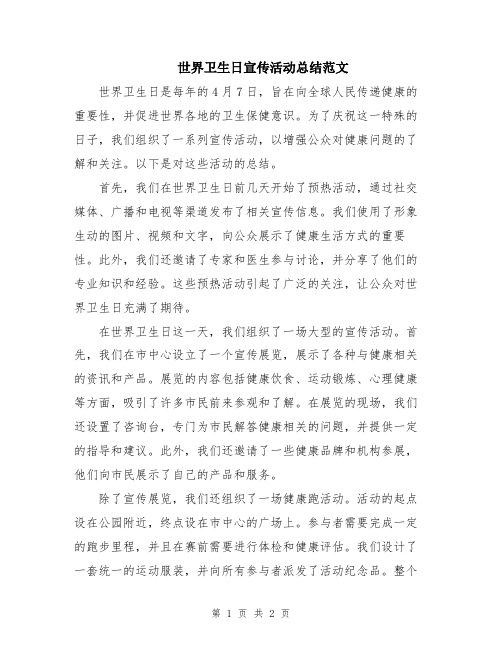 世界卫生日宣传活动总结范文

世界卫生日是每年的4月7日，旨在向全球人民传递健康的重要性，并促进世界各地的卫生保健意识。为了庆祝这一特殊的日子，我们组织了一系列宣传活动，以增强公众对健康问题的了解和关注。以下是对这些活动的总结。

首先，我们在世界卫生日前几天开始了预热活动，通过社交媒体、广播和电视等渠道发布了相关宣传信息。我们使用了形象生动的图片、视频和文字，向公众展示了健康生活方式的重要性。此外，我们还邀请了专家和医生参与讨论，并分享了他们的专业知识和经验。这些预热活动引起了广泛的关注，让公众对世界卫生日充满了期待。

在世界卫生日这一天，我们组织了一场大型的宣传活动。首先，我们在市中心设立了一个宣传展览，展示了各种与健康相关的资讯和产品。展览的内容包括健康饮食、运动锻炼、心理健康等方面，吸引了许多市民前来参观和了解。在展览的现场，我们还设置了咨询台，专门为市民解答健康相关的问题，并提供一定的指导和建议。此外，我们还邀请了一些健康品牌和机构参展，他们向市民展示了自己的产品和服务。

除了宣传展览，我们还组织了一场健康跑活动。活动的起点设在公园附近，终点设在市中心的广场上。参与者需要完成一定的跑步里程，并且在赛前需要进行体检和健康评估。我们设计了一套统一的运动服装，并向所有参与者派发了活动纪念品。整个

第 1 页 共 2 页